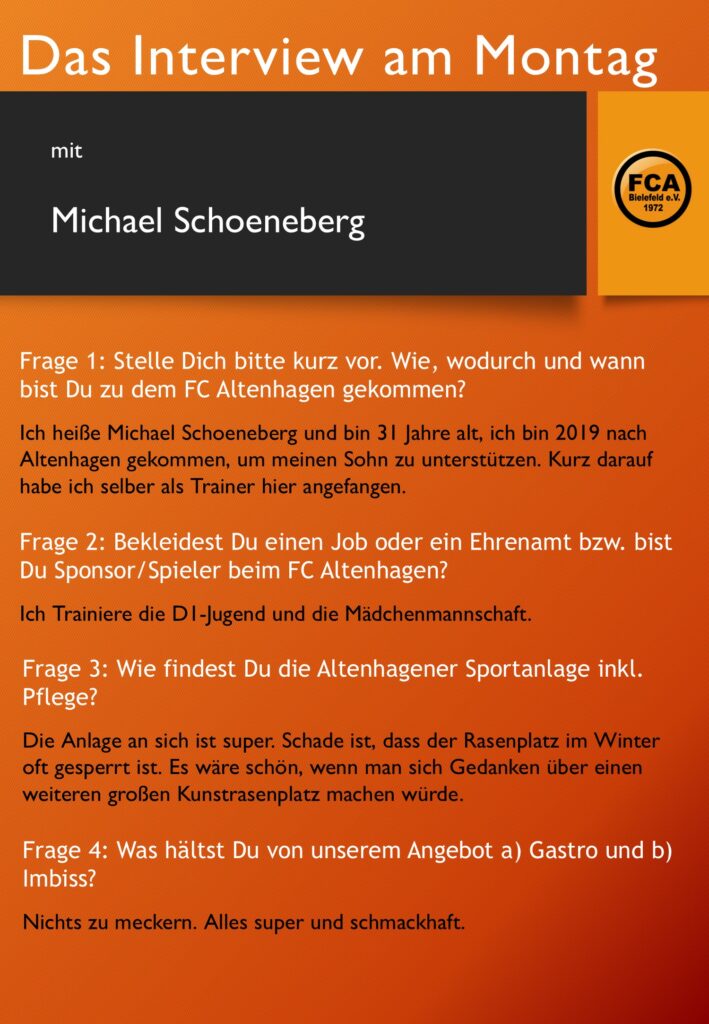 Das Interview am Montag

mit

Michael Schoeneberg

FCA
Bielefeld e.V.
1972

Frage 1: Stelle Dich bitte kurz vor. Wie, wodurch und wann bist Du zu dem FC Altenhagen gekommen?

Ich heiße Michael Schoeneberg und bin 31 Jahre alt, ich bin 2019 nach Altenhagen gekommen, um meinen Sohn zu unterstützen. Kurz darauf habe ich selber als Trainer hier angefangen.

Frage 2: Bekleidest Du einen Job oder ein Ehrenamt bzw. bist Du Sponsor/Spieler beim FC Altenhagen?

Ich Trainiere die D1-Jugend und die Mädchenmannschaft.

Frage 3: Wie findest Du die Altenhagener Sportanlage inkl. Pflege?

Die Anlage an sich ist super. Schade ist, dass der Rasenplatz im Winter oft gesperrt ist. Es wäre schön, wenn man sich Gedanken über einen weiteren großen Kunstrasenplatz machen würde.

Frage 4: Was hältst Du von unserem Angebot a) Gastro und b) Imbiss?

Nichts zu meckern. Alles super und schmackhaft.